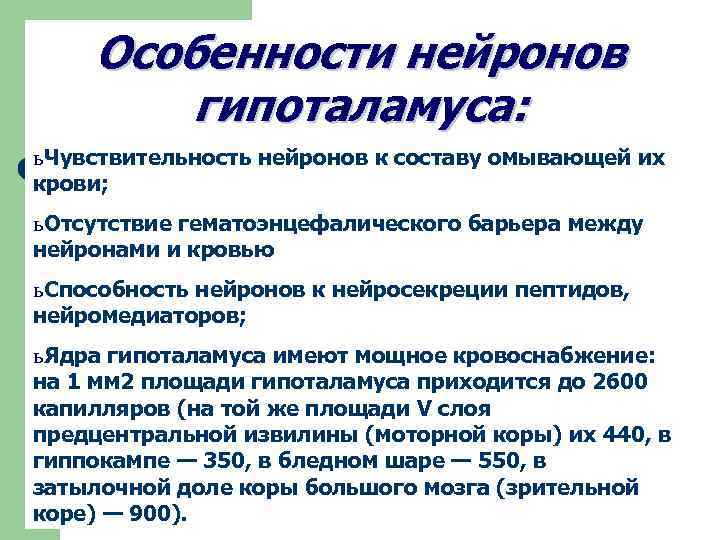 Особенности нейронов гипоталамуса:

ьЧувствительность нейронов к составу омывающей их крови;

ьОтсутствие гематоэнцефалического барьера между нейронами и кровью

ьСпособность нейронов к нейросекреции пептидов, нейромедиаторов;

ьЯдра гипоталамуса имеют мощное кровоснабжение: на 1 мм2 площади гипоталамуса приходится до 2600 капилляров (на той же площади V слоя предцентральной извилины (моторной коры) их 440, в гиппокампе — 350, в бледном шаре — 550, в затылочной доле коры большого мозга (зрительной коре) — 900).